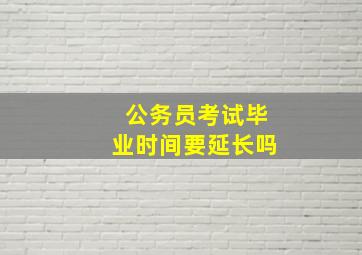 公务员考试毕业时间要延长吗